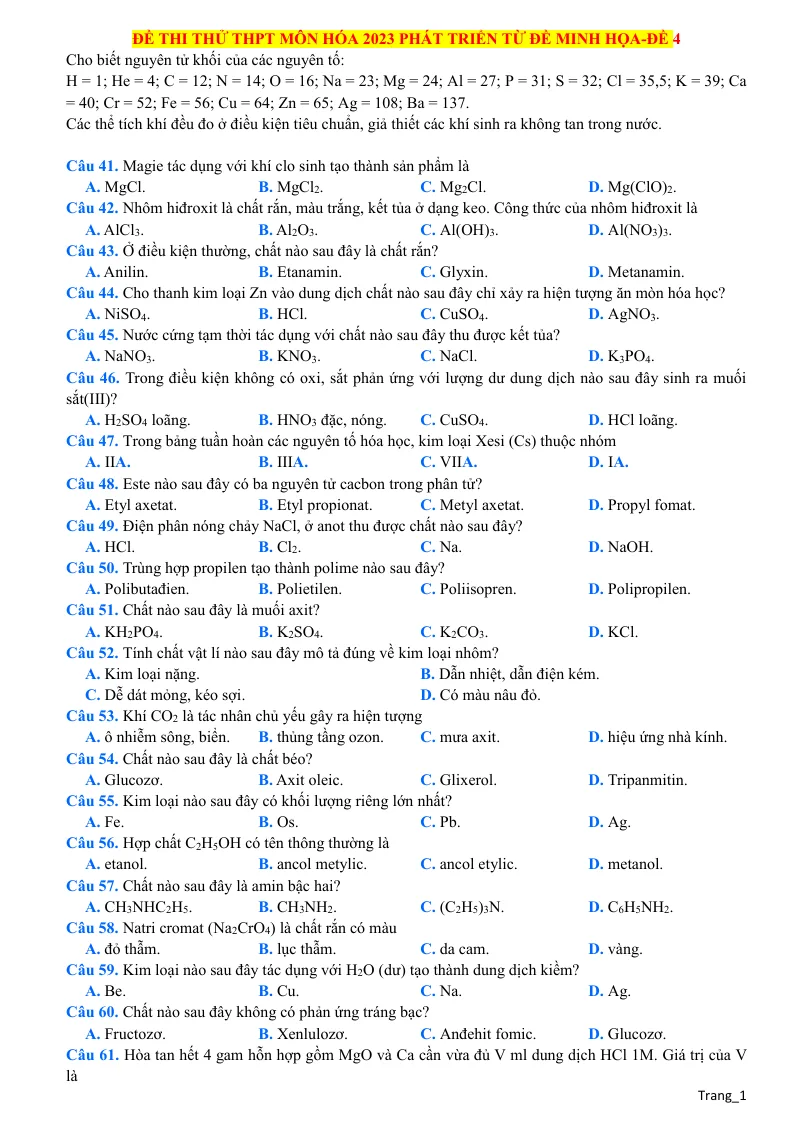 ĐỀ THI THỬ THPT MÔN HÓA 2023 PHÁT TRIỂN TỪ ĐỀ MINH HỌA-ĐỀ 4

Cho biết nguyên tử khối của các nguyên tố:
H = 1; He = 4; C = 12; N = 14; O = 16; Na = 23; Mg = 24; Al = 27; P = 31; S = 32; Cl = 35,5; K = 39; Ca = 40; Cr = 52; Fe = 56; Cu = 64; Zn = 65; Ag = 108; Ba = 137.
Các thể tích khí đều đo ở điều kiện tiêu chuẩn, giả thiết các khí sinh ra không tan trong nước.

Câu 41. Magie tác dụng với khí clo sinh tạo thành sản phẩm là
A. MgCl. B. $MgCl_2$. C. $Mg_2Cl$. D. $Mg(ClO)_2$.
Câu 42. Nhôm hiđroxit là chất rắn, màu trắng, kết tủa ở dạng keo. Công thức của nhôm hiđroxit là
A. $AlCl_3$. B. $Al_2O_3$. C. $Al(OH)_3$. D. $Al(NO_3)_3$.
Câu 43. Ở điều kiện thường, chất nào sau đây là chất rắn?
A. Anilin. B. Etanamin. C. Glyxin. D. Metanamin.
Câu 44. Cho thanh kim loại Zn vào dung dịch chất nào sau đây chỉ xảy ra hiện tượng ăn mòn hóa học?
A. $NiSO_4$. B. HCl. C. $CuSO_4$. D. $AgNO_3$.
Câu 45. Nước cứng tạm thời tác dụng với chất nào sau đây thu được kết tủa?
A. $NaNO_3$. B. $KNO_3$. C. NaCl. D. $K_3PO_4$.
Câu 46. Trong điều kiện không có oxi, sắt phản ứng với lượng dư dung dịch nào sau đây sinh ra muối sắt(III)?
A. $H_2SO_4$ loãng. B. $HNO_3$ đặc, nóng. C. $CuSO_4$. D. HCl loãng.
Câu 47. Trong bảng tuần hoàn các nguyên tố hóa học, kim loại Xesi (Cs) thuộc nhóm
A. IIA. B. IIIA. C. VIIA. D. IA.
Câu 48. Este nào sau đây có ba nguyên tử cacbon trong phân tử?
A. Etyl axetat. B. Etyl propionat. C. Metyl axetat. D. Propyl fomat.
Câu 49. Điện phân nóng chảy NaCl, ở anot thu được chất nào sau đây?
A. HCl. B. $Cl_2$. C. Na. D. NaOH.
Câu 50. Trùng hợp propilen tạo thành polime nào sau đây?
A. Polibutađien. B. Polietilen. C. Poliisopren. D. Polipropilen.
Câu 51. Chất nào sau đây là muối axit?
A. $KH_2PO_4$. B. $K_2SO_4$. C. $K_2CO_3$. D. KCl.
Câu 52. Tính chất vật lí nào sau đây mô tả đúng về kim loại nhôm?
A. Kim loại nặng. B. Dẫn nhiệt, dẫn điện kém.
C. Dễ dát mỏng, kéo sợi. D. Có màu nâu đỏ.
Câu 53. Khí $CO_2$ là tác nhân chủ yếu gây ra hiện tượng
A. ô nhiễm sông, biển. B. thủng tầng ozon. C. mưa axit. D. hiệu ứng nhà kính.
Câu 54. Chất nào sau đây là chất béo?
A. Glucozơ. B. Axit oleic. C. Glixerol. D. Tripanmitin.
Câu 55. Kim loại nào sau đây có khối lượng riêng lớn nhất?
A. Fe. B. Os. C. Pb. D. Ag.
Câu 56. Hợp chất $C_2H_5OH$ có tên thông thường là
A. etanol. B. ancol metylic. C. ancol etylic. D. metanol.
Câu 57. Chất nào sau đây là amin bậc hai?
A. $CH_3NHC_2H_5$. B. $CH_3NH_2$. C. $(C_2H_5)_3N$. D. $C_6H_5NH_2$.
Câu 58. Natri cromat ($Na_2CrO_4$) là chất rắn có màu
A. đỏ thẫm. B. lục thẫm. C. da cam. D. vàng.
Câu 59. Kim loại nào sau đây tác dụng với $H_2O$ (dư) tạo thành dung dịch kiềm?
A. Be. B. Cu. C. Na. D. Ag.
Câu 60. Chất nào sau đây không có phản ứng tráng bạc?
A. Fructozơ. B. Xenlulozơ. C. Anđehit fomic. D. Glucozơ.
Câu 61. Hòa tan hết 4 gam hỗn hợp gồm MgO và Ca cần vừa đủ V ml dung dịch HCl 1M. Giá trị của V là

Trang_1